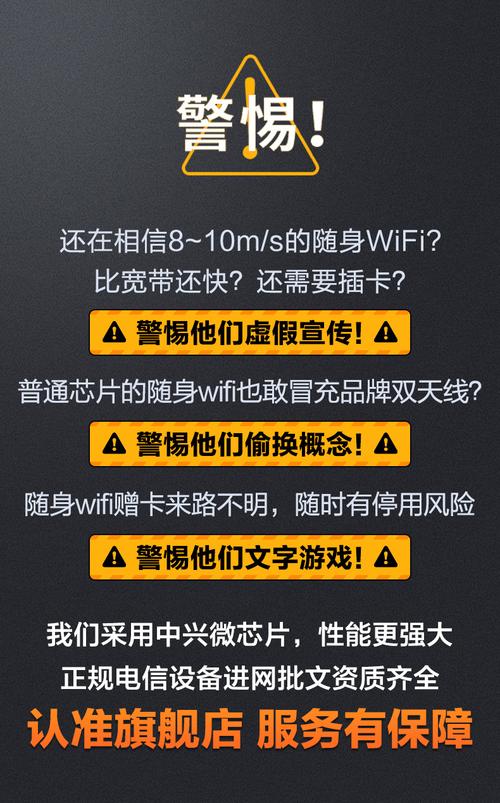 警惕!

还在相信8~10m/s的随身WiFi?
比宽带还快?还需要插卡?

警惕他们虚假宣传!

普通芯片的随身wifi也敢冒充品牌双天线?

警惕他们偷换概念!

随身wifi赠卡来路不明,随时有停用风险

警惕他们文字游戏!

我们采用中兴微芯片,性能更强大
正规电信设备进网批文资质齐全
认准旗舰店 服务有保障